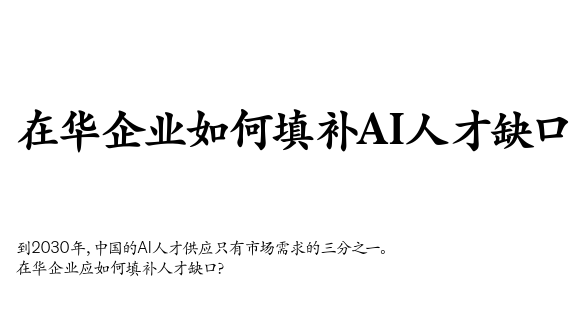 在华企业如何填补AI人才缺口

到2030年，中国的AI人才供应只有市场需求的三分之一。
在华企业应如何填补人才缺口？